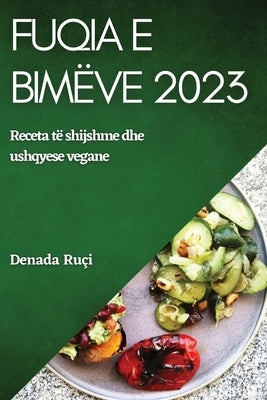 FUQIA E BIMËVE 2023

Receta të shijshme dhe ushqyese vegane

Denada Ruçi